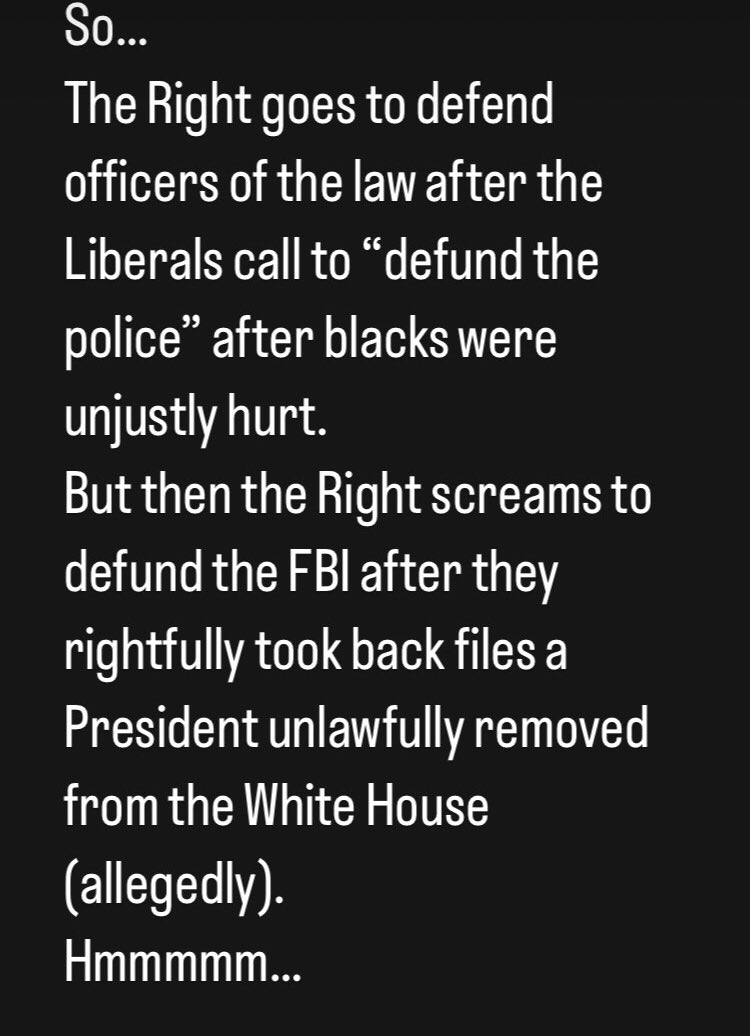 So…
The Right goes to defend officers of the law after the Liberals call to “defund the police” after blacks were unjustly hurt.
But then the Right screams to defund the FBI after they rightfully took back files a President unlawfully removed from the White House (allegedly).
Hmmmmm…